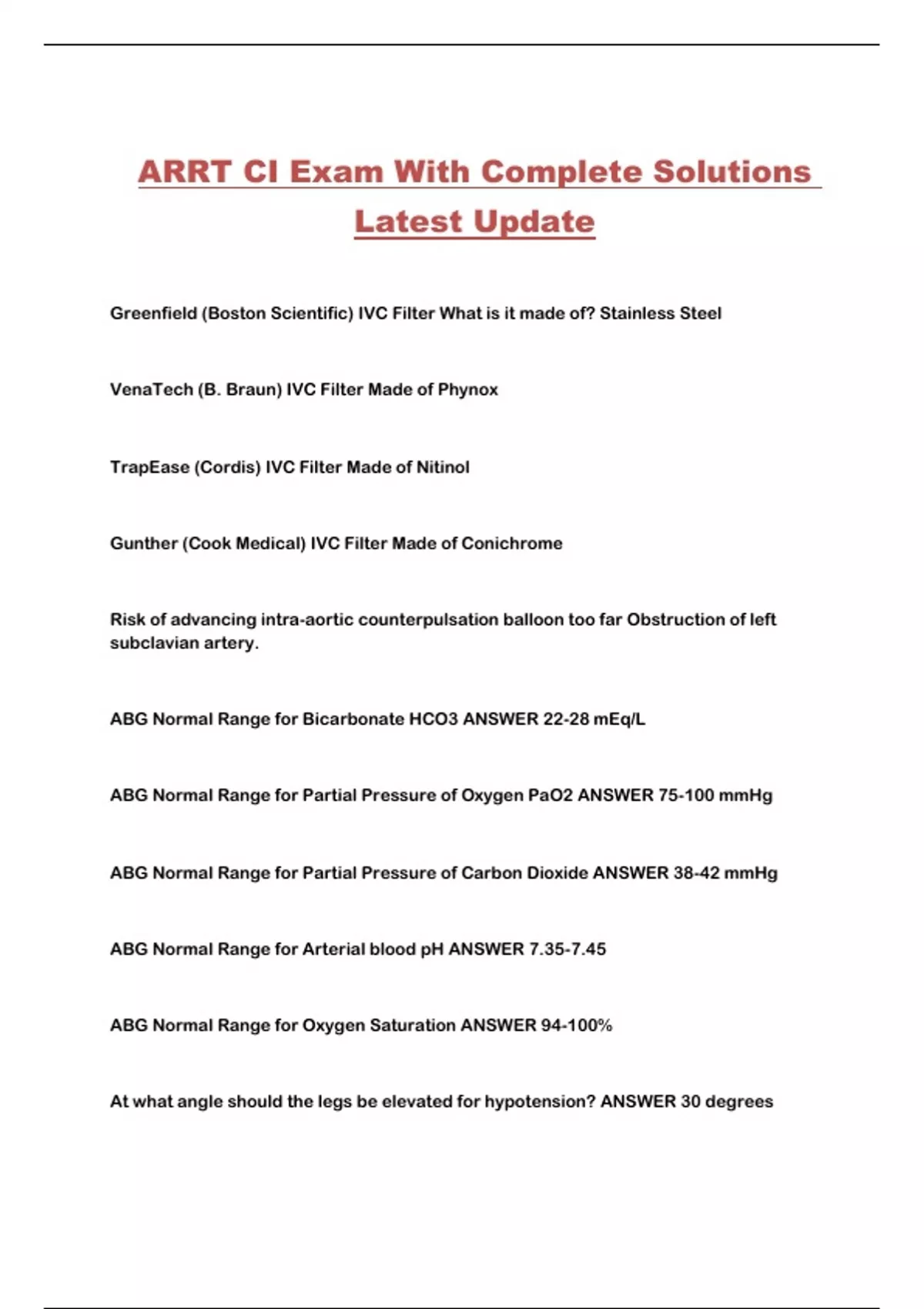 ARRT CI Exam With Complete Solutions Latest Update

Greenfield (Boston Scientific) IVC Filter What is it made of? Stainless Steel

VenaTech (B. Braun) IVC Filter Made of Phynox

TrapEase (Cordis) IVC Filter Made of Nitinol

Gunther (Cook Medical) IVC Filter Made of Conichrome

Risk of advancing intra-aortic counterpulsation balloon too far Obstruction of left subclavian artery.

ABG Normal Range for Bicarbonate HCO3 ANSWER 22-28 mEq/L

ABG Normal Range for Partial Pressure of Oxygen PaO2 ANSWER 75-100 mmHg

ABG Normal Range for Partial Pressure of Carbon Dioxide ANSWER 38-42 mmHg

ABG Normal Range for Arterial blood pH ANSWER 7.35-7.45

ABG Normal Range for Oxygen Saturation ANSWER 94-100%

At what angle should the legs be elevated for hypotension? ANSWER 30 degrees